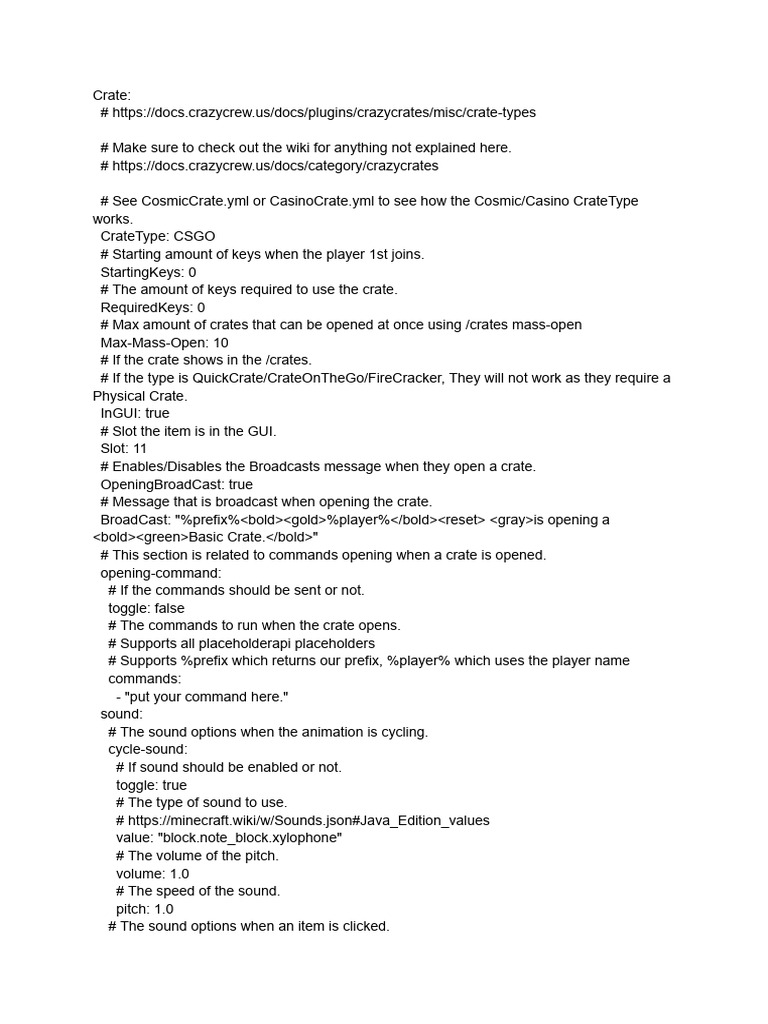 Crate:
  # https://docs.crazycrew.us/docs/plugins/crazycrates/misc/crate-types

  # Make sure to check out the wiki for anything not explained here.
  # https://docs.crazycrew.us/docs/category/crazycrates

  # See CosmicCrate.yml or CasinoCrate.yml to see how the Cosmic/Casino CrateType works.
  CrateType: CSGO
  # Starting amount of keys when the player 1st joins.
  StartingKeys: 0
  # The amount of keys required to use the crate.
  RequiredKeys: 0
  # Max amount of crates that can be opened at once using /crates mass-open
  Max-Mass-Open: 10
  # If the crate shows in the /crates.
  # If the type is QuickCrate/CrateOnTheGo/FireCracker, They will not work as they require a Physical Crate.
  InGUI: true
  # Slot the item is in the GUI.
  Slot: 11
  # Enables/Disables the Broadcasts message when they open a crate.
  OpeningBroadCast: true
  # Message that is broadcast when opening the crate.
  BroadCast: "%prefix%<bold><gold>%player%</bold><reset> <gray>is opening a <bold><green>Basic Crate.</bold>"
  # This section is related to commands opening when a crate is opened.
  opening-command:
    # If the commands should be sent or not.
    toggle: false
    # The commands to run when the crate opens.
    # Supports all placeholderapi placeholders
    # Supports %prefix which returns our prefix, %player% which uses the player name
    commands:
      - "put your command here."
  sound:
    # The sound options when the animation is cycling.
    cycle-sound:
      # If sound should be enabled or not.
      toggle: true
      # The type of sound to use.
      # https://minecraft.wiki/w/Sounds.json#Java_Edition_values
      value: "block.note_block.xylophone"
      # The volume of the pitch.
      volume: 1.0
      # The speed of the sound.
      pitch: 1.0
    # The sound options when an item is clicked.